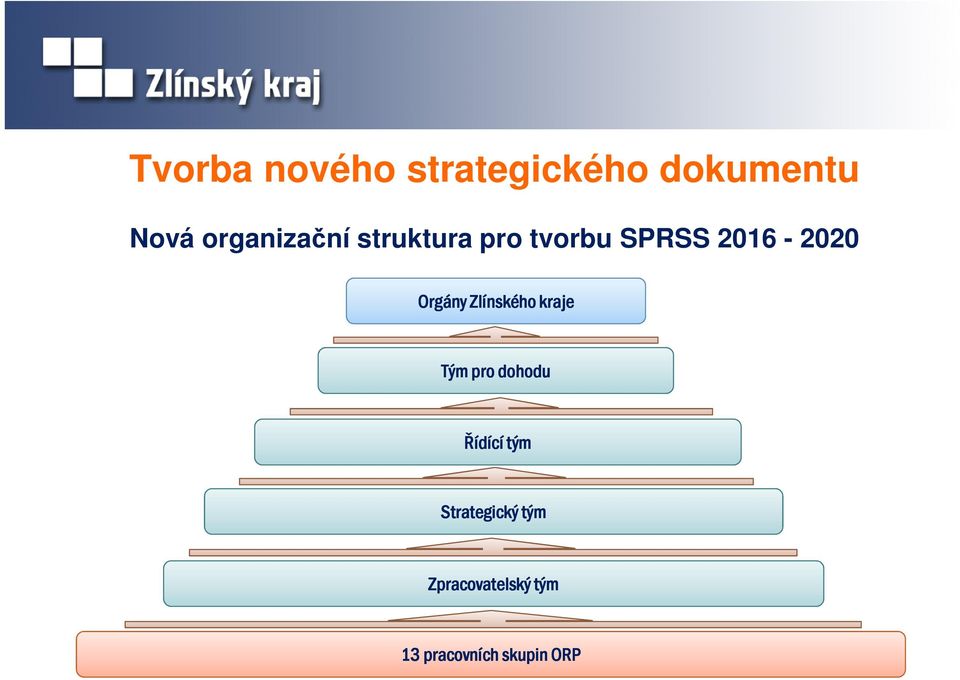 Zlínský kraj

Tvorba nového strategického dokumentu

Nová organizační struktura pro tvorbu SPRSS 2016 - 2020

Orgány Zlínského kraje

Tým pro dohodu

Řídící tým

Strategický tým

Zpracovatelský tým

13 pracovních skupin ORP